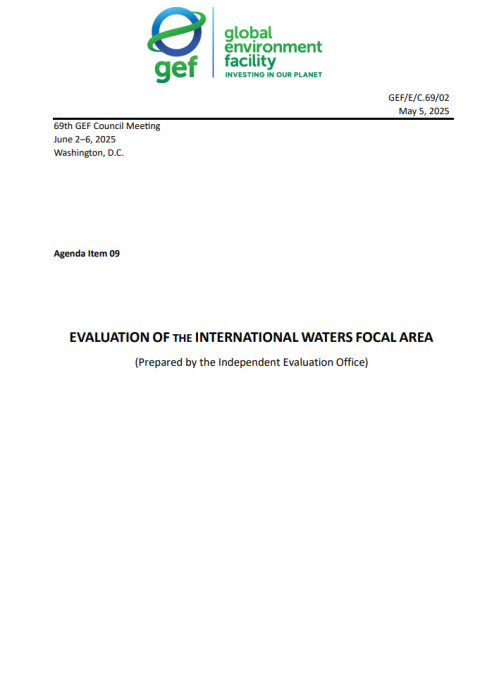 gef

global environment facility
INVESTING IN OUR PLANET

GEF/E/C.69/02
May 5, 2025

69th GEF Council Meeting
June 2–6, 2025
Washington, D.C.

Agenda Item 09

EVALUATION OF THE INTERNATIONAL WATERS FOCAL AREA

(Prepared by the Independent Evaluation Office)